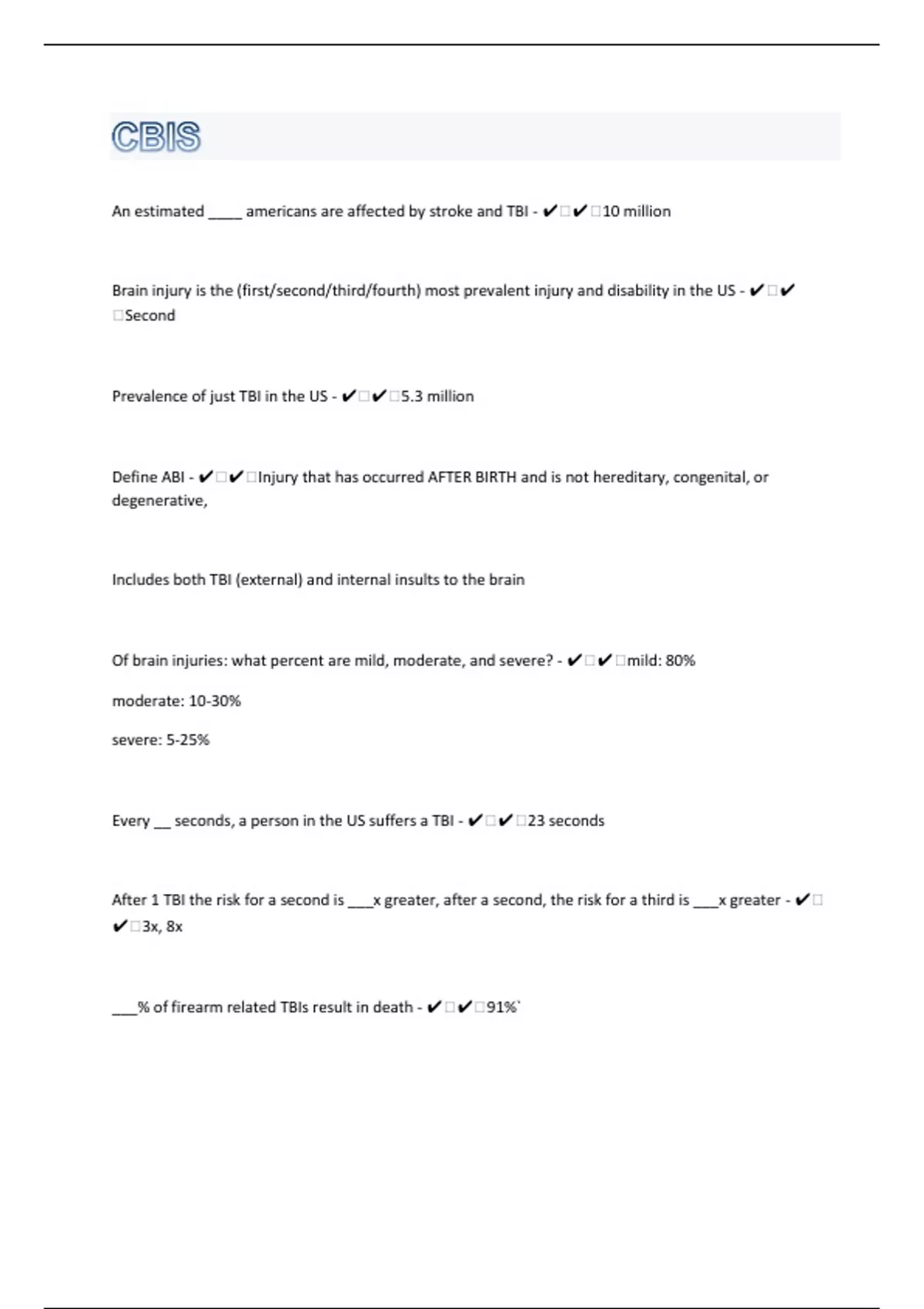 CBIS

An estimated _____ americans are affected by stroke and TBI - ✔□✔□10 million

Brain injury is the (first/second/third/fourth) most prevalent injury and disability in the US - ✔□✔□Second

Prevalence of just TBI in the US - ✔□✔□5.3 million

Define ABI - ✔□✔□Injury that has occurred AFTER BIRTH and is not hereditary, congenital, or degenerative,

Includes both TBI (external) and internal insults to the brain

Of brain injuries: what percent are mild, moderate, and severe? - ✔□✔□mild: 80%

moderate: 10-30%

severe: 5-25%

Every __ seconds, a person in the US suffers a TBI - ✔□✔□23 seconds

After 1 TBI the risk for a second is ___x greater, after a second, the risk for a third is ___x greater - ✔□✔□3x, 8x

___% of firearm related TBIs result in death - ✔□✔□91%`